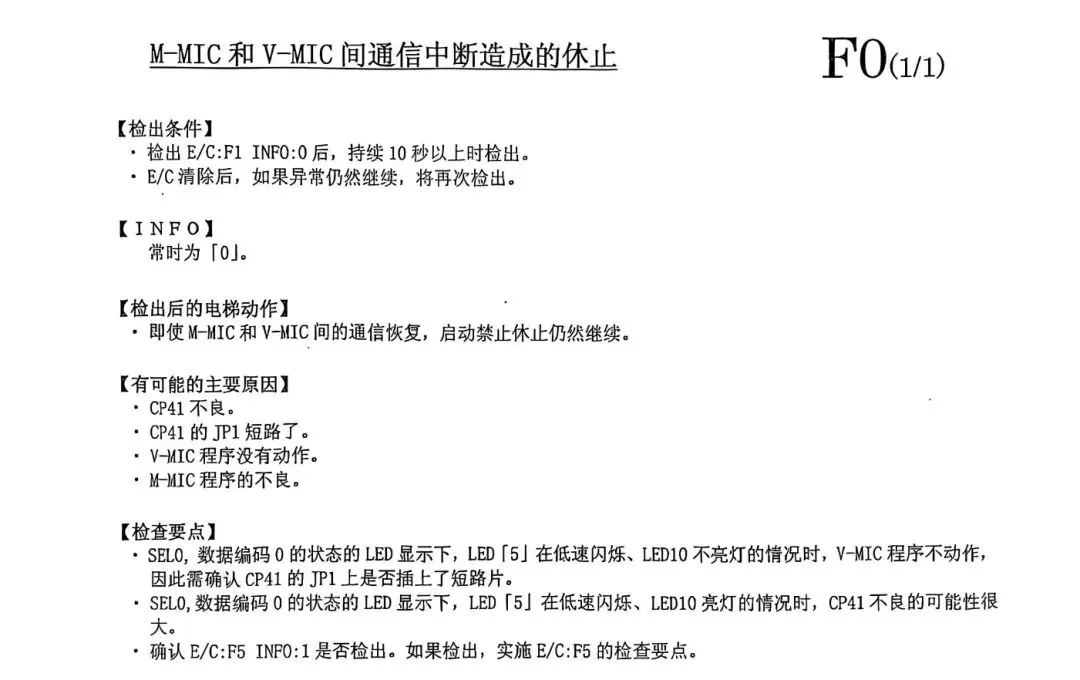 M-MIC 和 V-MIC 间通信中断造成的休止

F0(1/1)

【检出条件】
・检出 E/C:F1 INFO:0 后，持续 10 秒以上时检出。
・E/C 清除后，如果异常仍然继续，将再次检出。

【INFO】
常时为「0」。

【检出后的电梯动作】
・即使 M-MIC 和 V-MIC 间的通信恢复，启动禁止休止仍然继续。

【有可能的主要原因】
・CP41 不良。
・CP41 的 JP1 短路了。
・V-MIC 程序没有动作。
・M-MIC 程序的不良。

【检查要点】
・SEL0, 数据编码 0 的状态的 LED 显示下，LED「5」在低速闪烁、LED10 不亮灯的情况时，V-MIC 程序不动作，因此需确认 CP41 的 JP1 上是否插上了短路片。
・SEL0, 数据编码 0 的状态的 LED 显示下，LED「5」在低速闪烁、LED10 亮灯的情况时，CP41 不良的可能性很大。
・确认 E/C:F5 INFO:1 是否检出。如果检出，实施 E/C:F5 的检查要点。